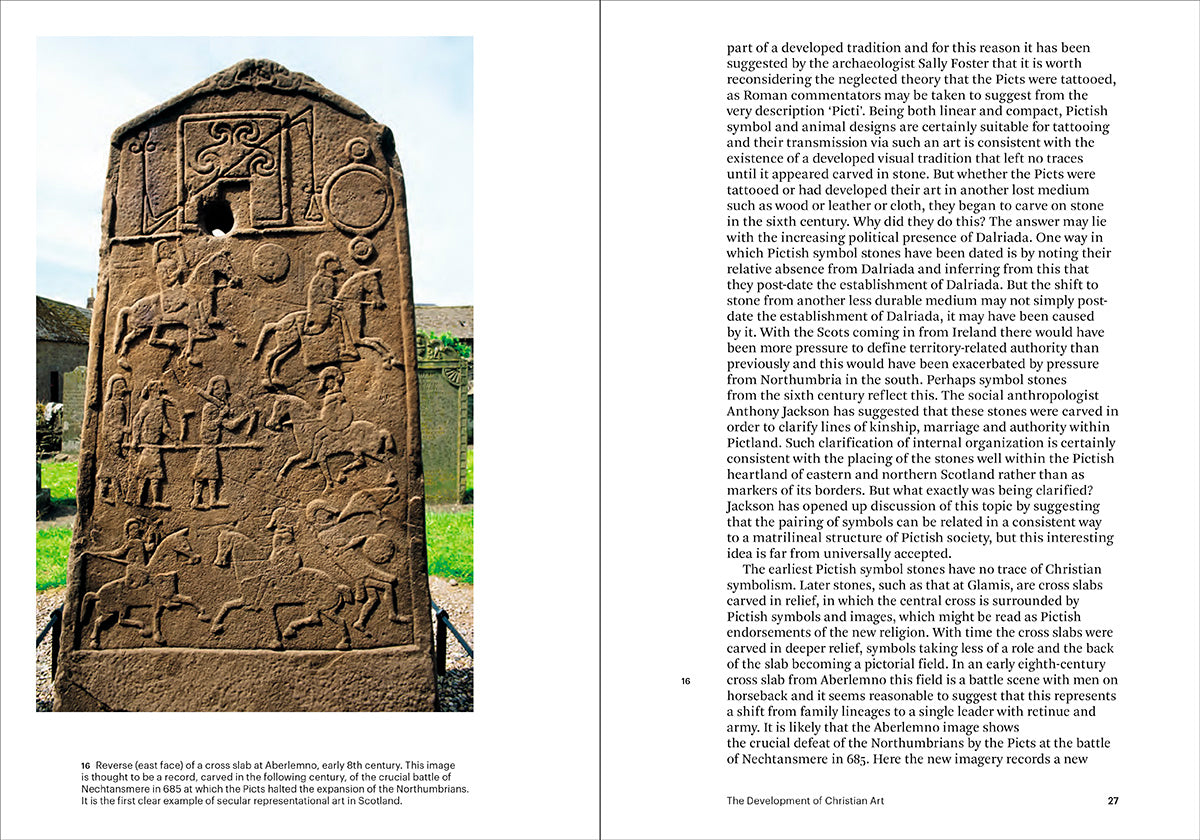 16 Reverse (east face) of a cross slab at Aberlemno, early 8th century. This image is thought to be a record, carved in the following century, of the crucial battle of Nechtansmere in 685 at which the Picts halted the expansion of the Northumbrians. It is the first clear example of secular representational art in Scotland.

part of a developed tradition and for this reason it has been suggested by the archaeologist Sally Foster that it is worth reconsidering the neglected theory that the Picts were tattooed, as Roman commentators may be taken to suggest from the very description 'Picti'. Being both linear and compact, Pictish symbol and animal designs are certainly suitable for tattooing and their transmission via such an art is consistent with the existence of a developed visual tradition that left no traces until it appeared carved in stone. But whether the Picts were tattooed or had developed their art in another lost medium such as wood or leather or cloth, they began to carve on stone in the sixth century. Why did they do this? The answer may lie with the increasing political presence of Dalriada. One way in which Pictish symbol stones have been dated is by noting their relative absence from Dalriada and inferring from this that they post-date the establishment of Dalriada. But the shift to stone from another less durable medium may not simply post-date the establishment of Dalriada, it may have been caused by it. With the Scots coming in from Ireland there would have been more pressure to define territory-related authority than previously and this would have been exacerbated by pressure from Northumbria in the south. Perhaps symbol stones from the sixth century reflect this. The social anthropologist Anthony Jackson has suggested that these stones were carved in order to clarify lines of kinship, marriage and authority within Pictland. Such clarification of internal organization is certainly consistent with the placing of the stones well within the Pictish heartland of eastern and northern Scotland rather than as markers of its borders. But what exactly was being clarified? Jackson has opened up discussion of this topic by suggesting that the pairing of symbols can be related in a consistent way to a matrilineal structure of Pictish society, but this interesting idea is far from universally accepted.

The earliest Pictish symbol stones have no trace of Christian symbolism. Later stones, such as that at Glamis, are cross slabs carved in relief, in which the central cross is surrounded by Pictish symbols and images, which might be read as Pictish endorsements of the new religion. With time the cross slabs were carved in deeper relief, symbols taking less of a role and the back of the slab becoming a pictorial field. In an early eighth-century cross slab from Aberlemno this field is a battle scene with men on horseback and it seems reasonable to suggest that this represents a shift from family lineages to a single leader with retinue and army. It is likely that the Aberlemno image shows the crucial defeat of the Northumbrians by the Picts at the battle of Nechtansmere in 685. Here the new imagery records a new

16

The Development of Christian Art 27